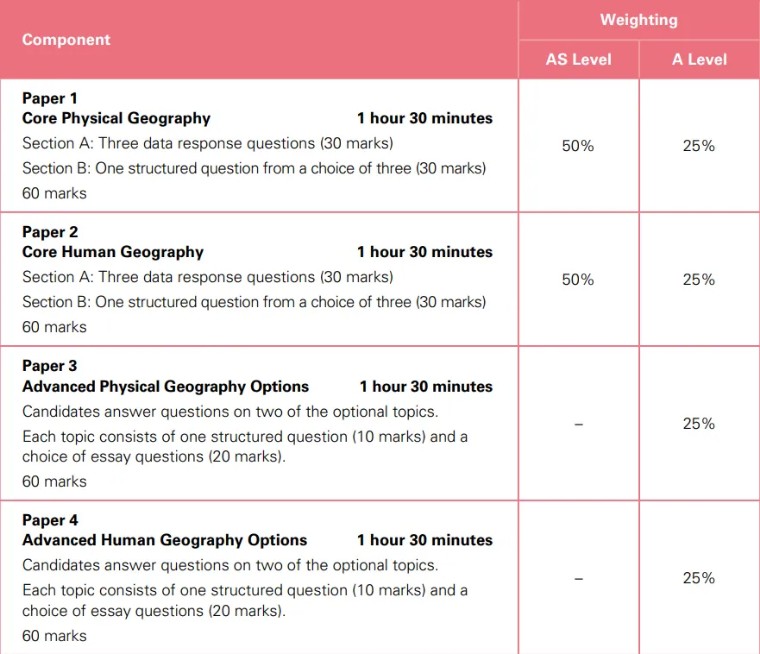 | Component | Weighting AS Level | Weighting A Level |
|---|---|---|
| **Paper 1** **Core Physical Geography** **1 hour 30 minutes** Section A: Three data response questions (30 marks) Section B: One structured question from a choice of three (30 marks) 60 marks | 50% | 25% |
| **Paper 2** **Core Human Geography** **1 hour 30 minutes** Section A: Three data response questions (30 marks) Section B: One structured question from a choice of three (30 marks) 60 marks | 50% | 25% |
| **Paper 3** **Advanced Physical Geography Options** **1 hour 30 minutes** Candidates answer questions on two of the optional topics. Each topic consists of one structured question (10 marks) and a choice of essay questions (20 marks). 60 marks | – | 25% |
| **Paper 4** **Advanced Human Geography Options** **1 hour 30 minutes** Candidates answer questions on two of the optional topics. Each topic consists of one structured question (10 marks) and a choice of essay questions (20 marks). 60 marks | – | 25% |